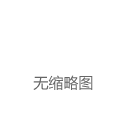 无缩略图